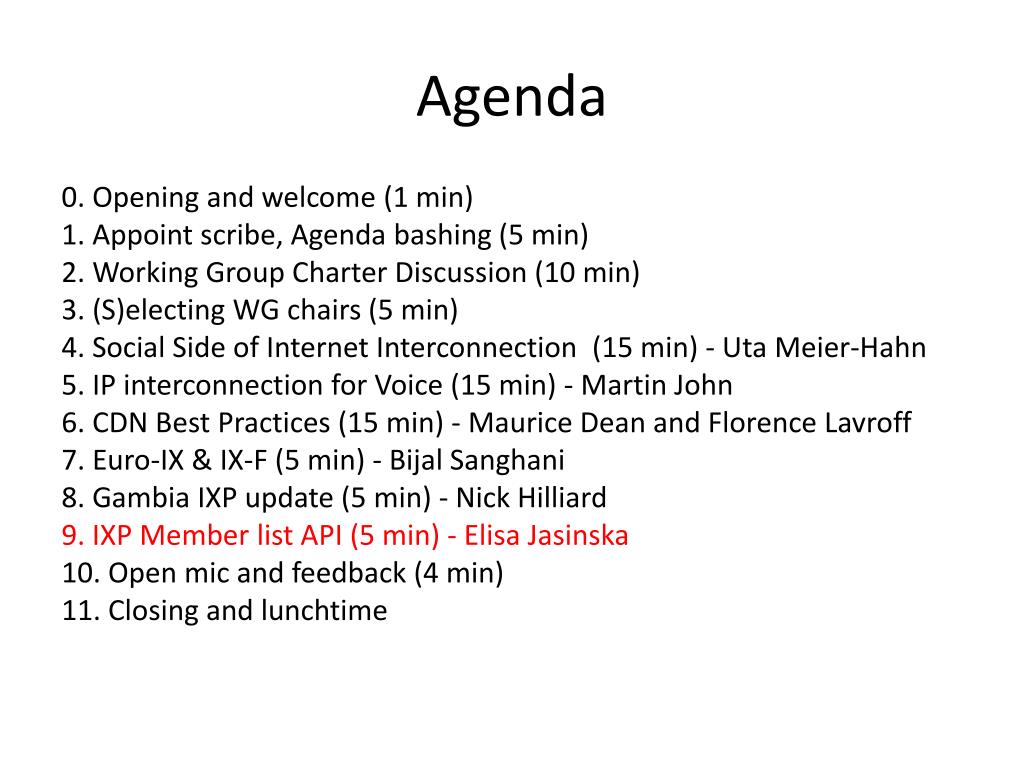 Agenda

0. Opening and welcome (1 min)
1. Appoint scribe, Agenda bashing (5 min)
2. Working Group Charter Discussion (10 min)
3. (S)electing WG chairs (5 min)
4. Social Side of Internet Interconnection (15 min) - Uta Meier-Hahn
5. IP interconnection for Voice (15 min) - Martin John
6. CDN Best Practices (15 min) - Maurice Dean and Florence Lavroff
7. Euro-IX & IX-F (5 min) - Bijal Sanghani
8. Gambia IXP update (5 min) - Nick Hilliard
9. IXP Member list API (5 min) - Elisa Jasinska
10. Open mic and feedback (4 min)
11. Closing and lunchtime